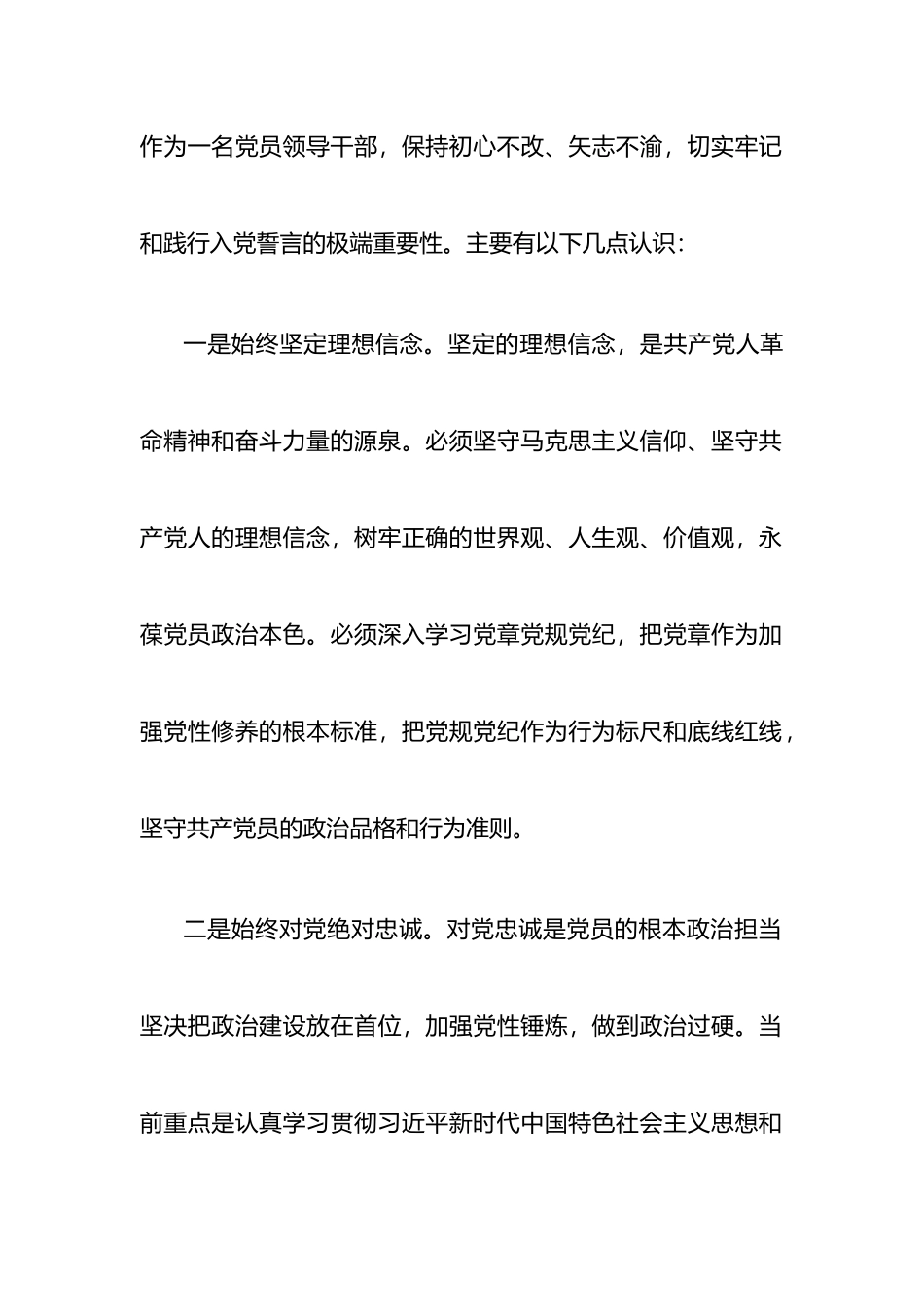 作为一名党员领导干部，保持初心不改、矢志不渝，切实牢记和践行入党誓言的极端重要性。主要有以下几点认识：

一是始终坚定理想信念。坚定的理想信念，是共产党人革命精神和奋斗力量的源泉。必须坚守马克思主义信仰、坚守共产党人的理想信念，树牢正确的世界观、人生观、价值观，永葆党员政治本色。必须深入学习党章党规党纪，把党章作为加强党性修养的根本标准，把党规党纪作为行为标尺和底线红线，坚守共产党员的政治品格和行为准则。

二是始终对党绝对忠诚。对党忠诚是党员的根本政治担当坚决把政治建设放在首位，加强党性锤炼，做到政治过硬。当前重点是认真学习贯彻习近平新时代中国特色社会主义思想和